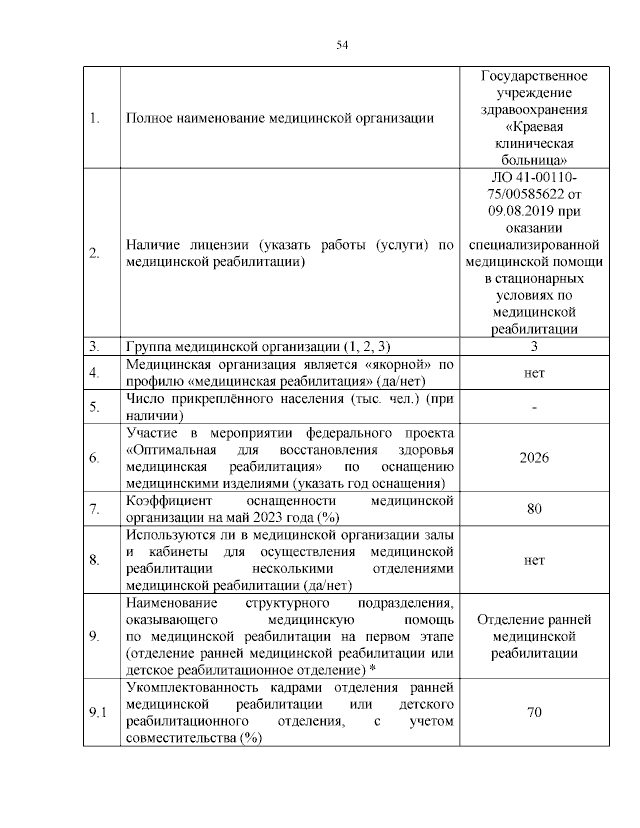 54

| | | |
|---|---|---|
| 1. | Полное наименование медицинской организации | Государственное учреждение здравоохранения «Краевая клиническая больница» |
| 2. | Наличие лицензии (указать работы (услуги) по медицинской реабилитации) | ЛО 41-00110-75/00585622 от 09.08.2019 при оказании специализированной медицинской помощи в стационарных условиях по медицинской реабилитации |
| 3. | Группа медицинской организации (1, 2, 3) | 3 |
| 4. | Медицинская организация является «якорной» по профилю «медицинская реабилитация» (да/нет) | нет |
| 5. | Число прикреплённого населения (тыс. чел.) (при наличии) | - |
| 6. | Участие в мероприятии федерального проекта «Оптимальная для восстановления здоровья медицинская реабилитация» по оснащению медицинскими изделиями (указать год оснащения) | 2026 |
| 7. | Коэффициент оснащенности медицинской организации на май 2023 года (%) | 80 |
| 8. | Используются ли в медицинской организации залы и кабинеты для осуществления медицинской реабилитации несколькими отделениями медицинской реабилитации (да/нет) | нет |
| 9. | Наименование структурного подразделения, оказывающего медицинскую помощь по медицинской реабилитации на первом этапе (отделение ранней медицинской реабилитации или детское реабилитационное отделение) * | Отделение ранней медицинской реабилитации |
| 9.1 | Укомплектованность кадрами отделения ранней медицинской реабилитации или детского реабилитационного отделения, с учетом совместительства (%) | 70 |